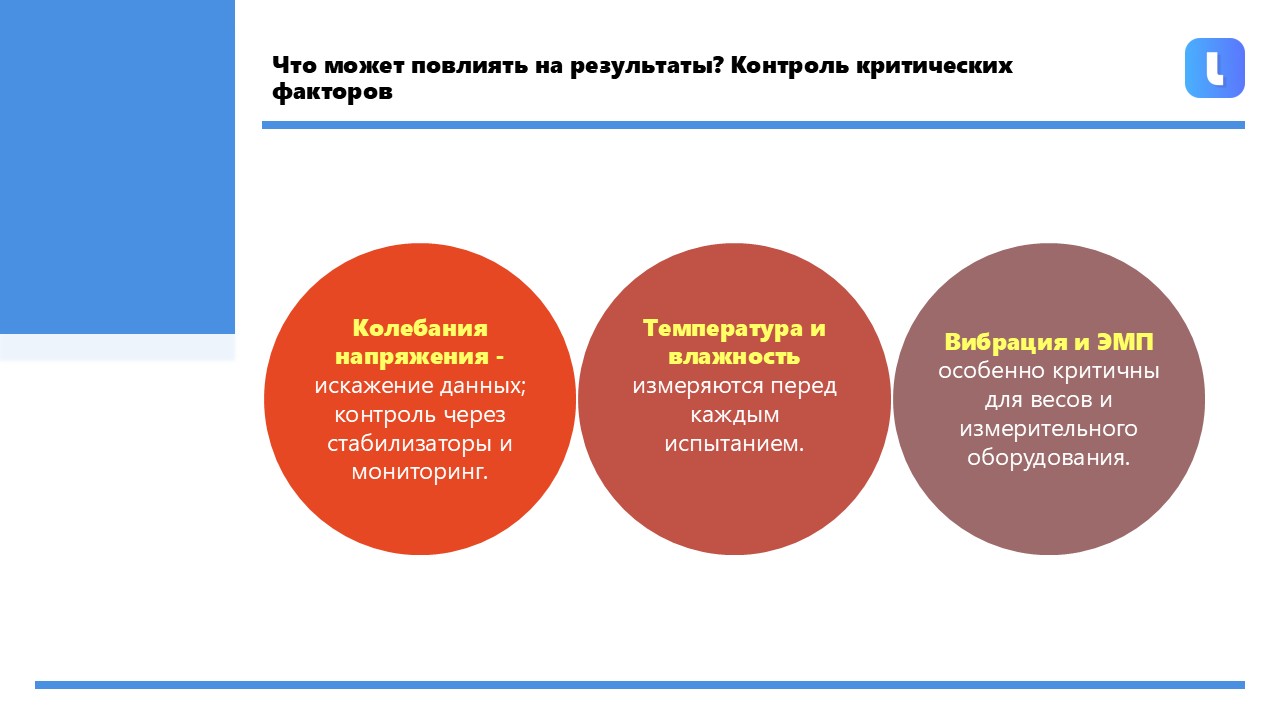 Что может повлиять на результаты? Контроль критических факторов

Колебания напряжения - искажение данных; контроль через стабилизаторы и мониторинг.

Температура и влажность измеряются перед каждым испытанием.

Вибрация и ЭМП особенно критичны для весов и измерительного оборудования.